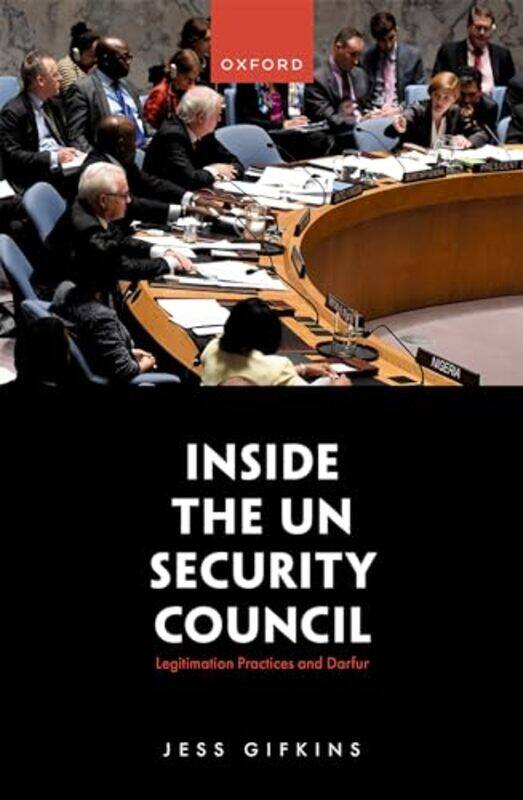 OXFORD

NIGERIA

INSIDE THE UN SECURITY COUNCIL

Legitimation Practices and Darfur

JESS GIFKINS